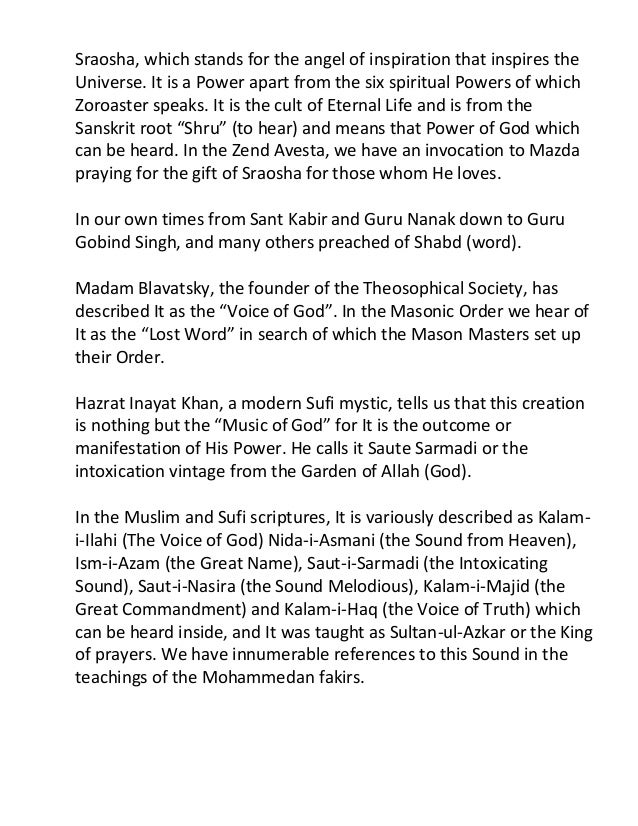 Sraosha, which stands for the angel of inspiration that inspires the Universe. It is a Power apart from the six spiritual Powers of which Zoroaster speaks. It is the cult of Eternal Life and is from the Sanskrit root “Shru” (to hear) and means that Power of God which can be heard. In the Zend Avesta, we have an invocation to Mazda praying for the gift of Sraosha for those whom He loves.

In our own times from Sant Kabir and Guru Nanak down to Guru Gobind Singh, and many others preached of Shabd (word).

Madam Blavatsky, the founder of the Theosophical Society, has described It as the “Voice of God”. In the Masonic Order we hear of It as the “Lost Word” in search of which the Mason Masters set up their Order.

Hazrat Inayat Khan, a modern Sufi mystic, tells us that this creation is nothing but the “Music of God” for It is the outcome or manifestation of His Power. He calls it Saute Sarmadi or the intoxication vintage from the Garden of Allah (God).

In the Muslim and Sufi scriptures, It is variously described as Kalam-i-Ilahi (The Voice of God) Nida-i-Asmani (the Sound from Heaven), Ism-i-Azam (the Great Name), Saut-i-Sarmadi (the Intoxicating Sound), Saut-i-Nasira (the Sound Melodious), Kalam-i-Majid (the Great Commandment) and Kalam-i-Haq (the Voice of Truth) which can be heard inside, and It was taught as Sultan-ul-Azkar or the King of prayers. We have innumerable references to this Sound in the teachings of the Mohammedan fakirs.